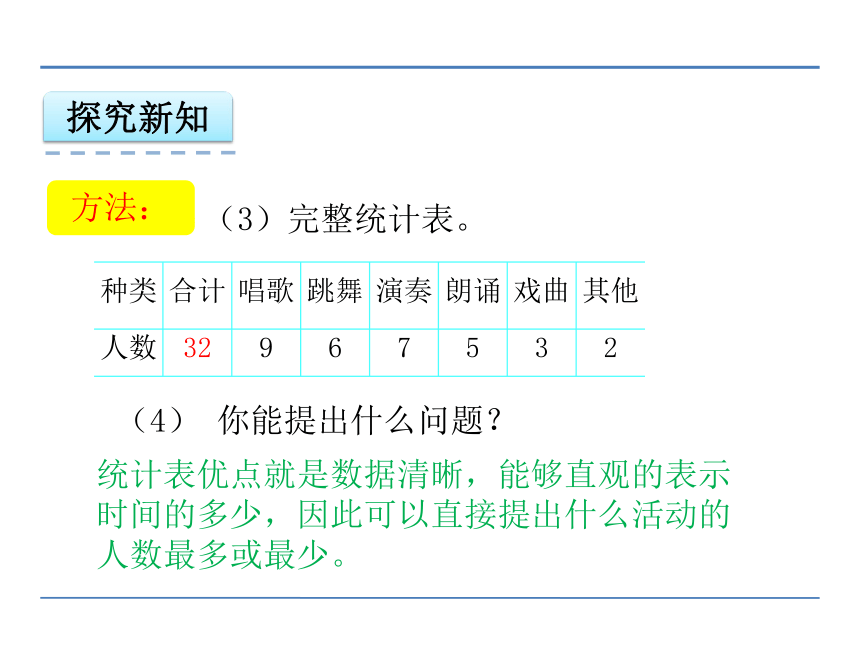 探究新知

方法：

（3）完整统计表。

| 种类 | 合计 | 唱歌 | 跳舞 | 演奏 | 朗诵 | 戏曲 | 其他 |
|---|---|---|---|---|---|---|---|
| 人数 | 32 | 9 | 6 | 7 | 5 | 3 | 2 |

（4） 你能提出什么问题？

统计表优点就是数据清晰，能够直观的表示时间的多少，因此可以直接提出什么活动的人数最多或最少。